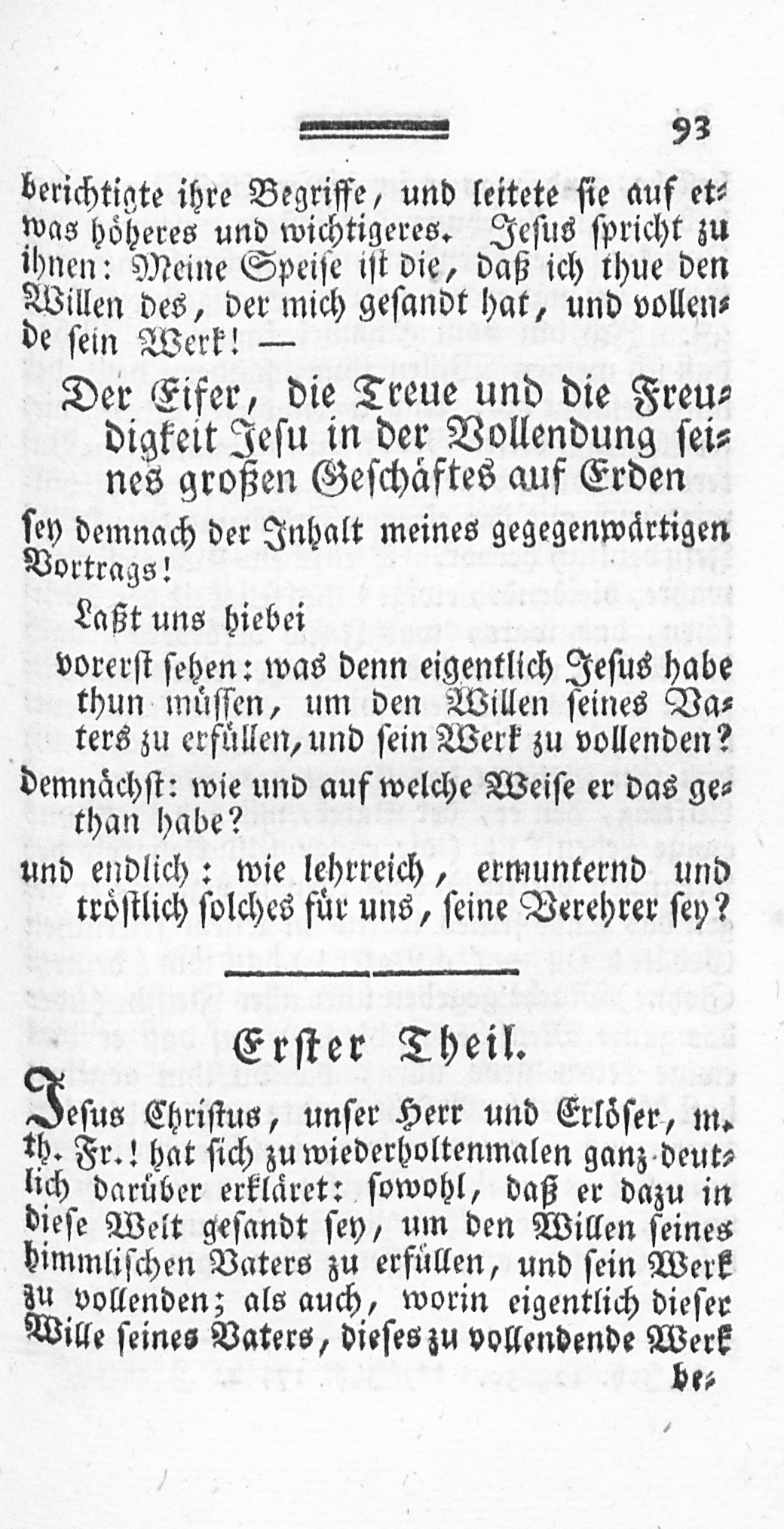 93

berichtigte ihre Begriffe, und leitete sie auf etwas höheres und wichtigeres. Jesus spricht zu ihnen: Meine Speise ist die, daß ich thue den Willen des, der mich gesandt hat, und vollende sein Werk! —

Der Eifer, die Treue und die Freudigkeit Jesu in der Vollendung seines großen Geschäftes auf Erden

sey demnach der Inhalt meines gegegenwärtigen Vortrags!

Laßt uns hiebei

vorerst sehen: was denn eigentlich Jesus habe thun müssen, um den Willen seines Vaters zu erfüllen, und sein Werk zu vollenden?

demnächst: wie und auf welche Weise er das gethan habe?

und endlich: wie lehrreich, ermunternd und tröstlich solches für uns, seine Verehrer sey?

Erster Theil.

Jesus Christus, unser Herr und Erlöser, m. th. Fr.! hat sich zu wiederholtenmalen ganz deutlich darüber erkläret: sowohl, daß er dazu in diese Welt gesandt sey, um den Willen seines himmlischen Vaters zu erfüllen, und sein Werk zu vollenden; als auch, worin eigentlich dieser Wille seines Vaters, dieses zu vollendende Werk be-